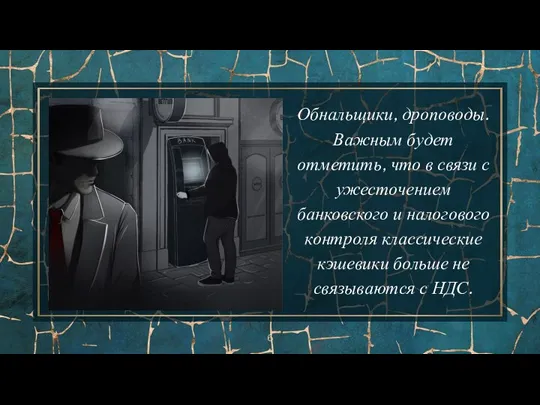 BANK

Обнальщики, дроповоды. Важным будет отметить, что в связи с ужесточением банковского и налогового контроля классические кэшевики больше не связываются с НДС.